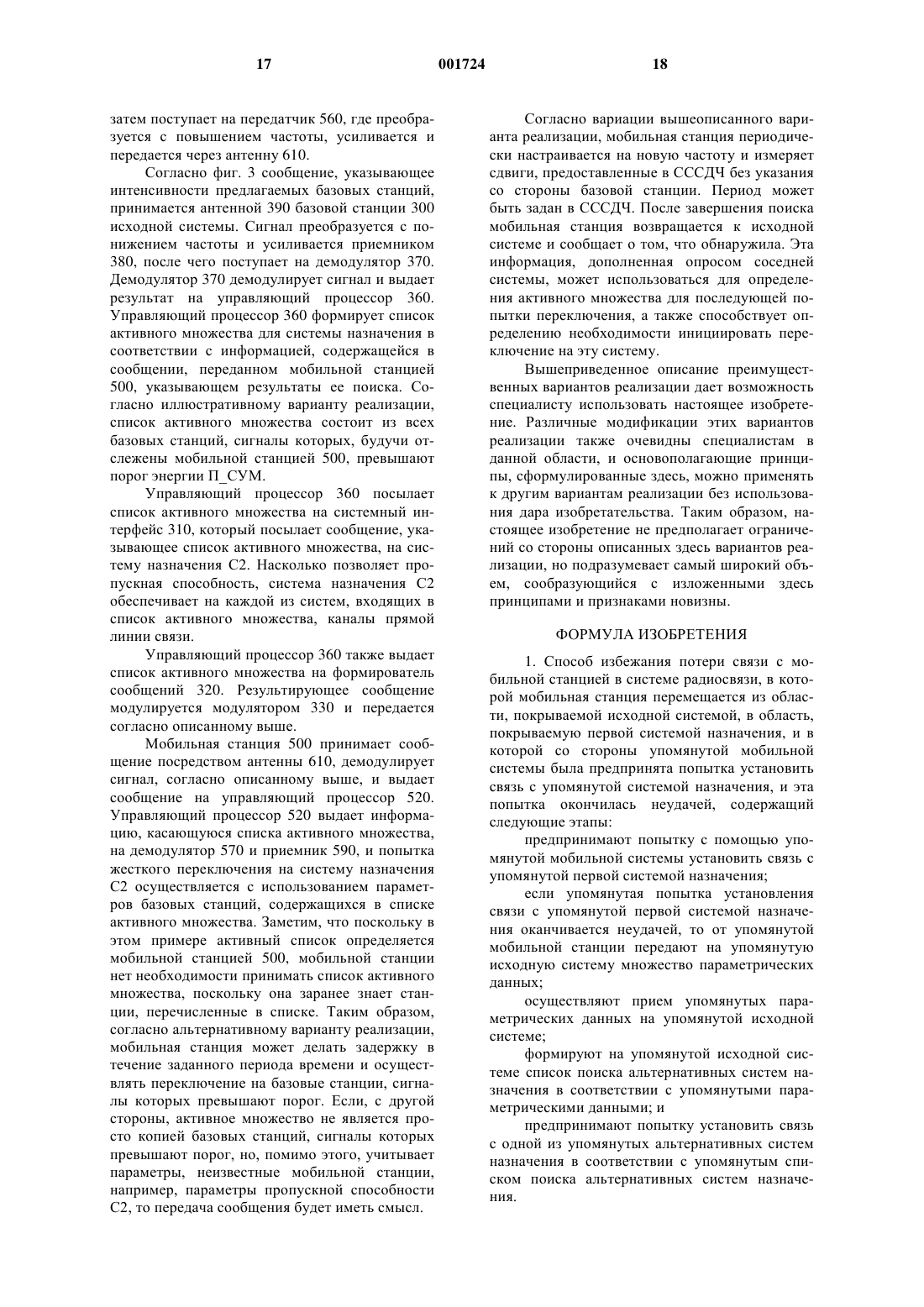 17 001724 18

затем поступает на передатчик 560, где преобразуется с повышением частоты, усиливается и передается через антенну 610.

Согласно фиг. 3 сообщение, указывающее интенсивности предлагаемых базовых станций, принимается антенной 390 базовой станции 300 исходной системы. Сигнал преобразуется с понижением частоты и усиливается приемником 380, после чего поступает на демодулятор 370. Демодулятор 370 демодулирует сигнал и выдает результат на управляющий процессор 360. Управляющий процессор 360 формирует список активного множества для системы назначения в соответствии с информацией, содержащейся в сообщении, переданном мобильной станцией 500, указывающем результаты ее поиска. Согласно иллюстративному варианту реализации, список активного множества состоит из всех базовых станций, сигналы которых, будучи отслежены мобильной станцией 500, превышают порог энергии П_СУМ.

Управляющий процессор 360 посылает список активного множества на системный интерфейс 310, который посылает сообщение, указывающее список активного множества, на систему назначения С2. Насколько позволяет пропускная способность, система назначения С2 обеспечивает на каждой из систем, входящих в список активного множества, каналы прямой линии связи.

Управляющий процессор 360 также выдает список активного множества на формирователь сообщений 320. Результирующее сообщение модулируется модулятором 330 и передается согласно описанному выше.

Мобильная станция 500 принимает сообщение посредством антенны 610, демодулирует сигнал, согласно описанному выше, и выдает сообщение на управляющий процессор 520. Управляющий процессор 520 выдает информацию, касающуюся списка активного множества, на демодулятор 570 и приемник 590, и попытка жесткого переключения на систему назначения С2 осуществляется с использованием параметров базовых станций, содержащихся в списке активного множества. Заметим, что поскольку в этом примере активный список определяется мобильной станцией 500, мобильной станции нет необходимости принимать список активного множества, поскольку она заранее знает станции, перечисленные в списке. Таким образом, согласно альтернативному варианту реализации, мобильная станция может делать задержку в течение заданного периода времени и осуществлять переключение на базовые станции, сигналы которых превышают порог. Если, с другой стороны, активное множество не является просто копией базовых станций, сигналы которых превышают порог, но, помимо этого, учитывает параметры, неизвестные мобильной станции, например, параметры пропускной способности С2, то передача сообщения будет иметь смысл.

Согласно вариации вышеописанного варианта реализации, мобильная станция периодически настраивается на новую частоту и измеряет сдвиги, предоставленные в СССДЧ без указания со стороны базовой станции. Период может быть задан в СССДЧ. После завершения поиска мобильная станция возвращается к исходной системе и сообщает о том, что обнаружила. Эта информация, дополненная опросом соседней системы, может использоваться для определения активного множества для последующей попытки переключения, а также способствует определению необходимости инициировать переключение на эту систему.

Вышеприведенное описание преимущественных вариантов реализации дает возможность специалисту использовать настоящее изобретение. Различные модификации этих вариантов реализации также очевидны специалистам в данной области, и основополагающие принципы, сформулированные здесь, можно применять к другим вариантам реализации без использования дара изобретательства. Таким образом, настоящее изобретение не предполагает ограничений со стороны описанных здесь вариантов реализации, но подразумевает самый широкий объем, сообразующийся с изложенными здесь принципами и признаками новизны.

ФОРМУЛА ИЗОБРЕТЕНИЯ

1. Способ избежания потери связи с мобильной станцией в системе радиосвязи, в которой мобильная станция перемещается из области, покрываемой исходной системой, в область, покрываемую первой системой назначения, и в которой со стороны упомянутой мобильной системы была предпринята попытка установить связь с упомянутой системой назначения, и эта попытка окончилась неудачей, содержащий следующие этапы:

предпринимают попытку с помощью упомянутой мобильной системы установить связь с упомянутой первой системой назначения;

если упомянутая попытка установления связи с упомянутой первой системой назначения оканчивается неудачей, то от упомянутой мобильной станции передают на упомянутую исходную систему множество параметрических данных;

осуществляют прием упомянутых параметрических данных на упомянутой исходной системе;

формируют на упомянутой исходной системе список поиска альтернативных систем назначения в соответствии с упомянутыми параметрическими данными; и

предпринимают попытку установить связь с одной из упомянутых альтернативных систем назначения в соответствии с упомянутым списком поиска альтернативных систем назначения.